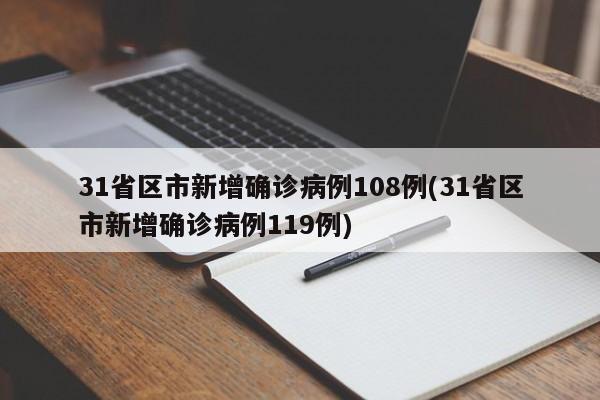 31省区市新增确诊病例108例(31省区市新增确诊病例119例)